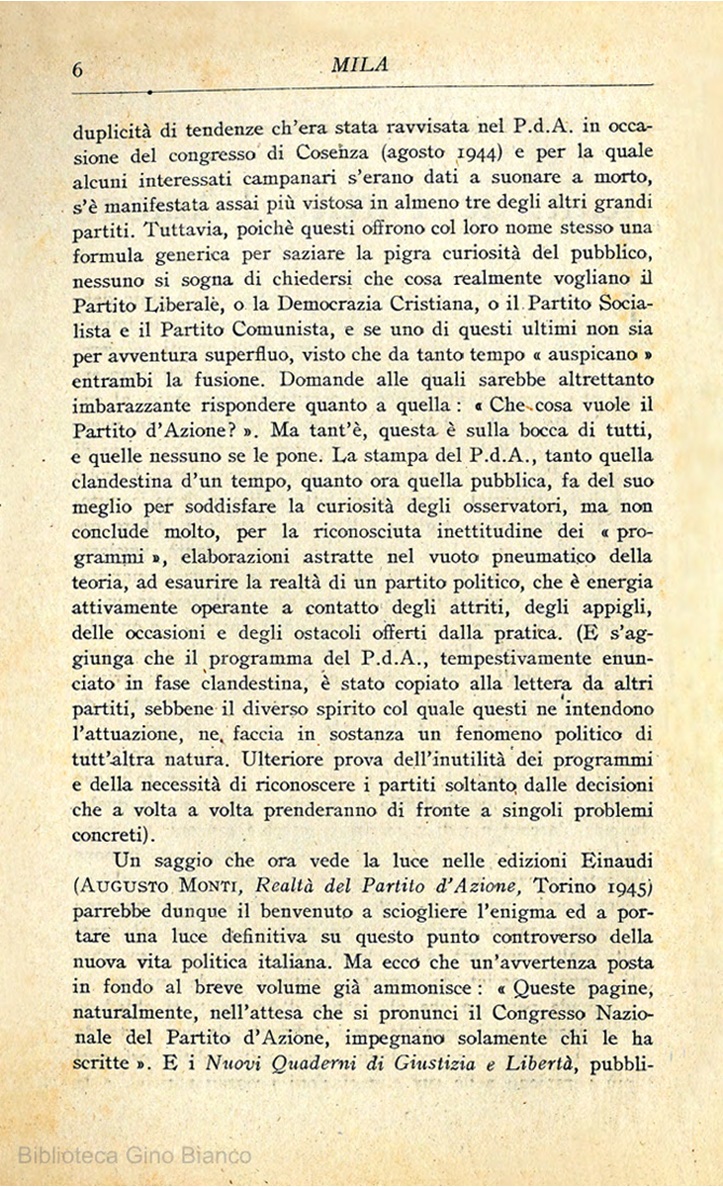 6 MILA

duplicità di tendenze ch'era stata ravvisata nel P.d.A. in occasione del congresso di Cosenza (agosto 1944) e per la quale alcuni interessati campanari s'erano dati a suonare a morto, s'è manifestata assai più vistosa in almeno tre degli altri grandi partiti. Tuttavia, poichè questi offrono col loro nome stesso una formula generica per saziare la pigra curiosità del pubblico, nessuno si sogna di chiedersi che cosa realmente vogliano il Partito Liberale, o la Democrazia Cristiana, o il Partito Socialista e il Partito Comunista, e se uno di questi ultimi non sia per avventura superfluo, visto che da tanto tempo « auspicano » entrambi la fusione. Domande alle quali sarebbe altrettanto imbarazzante rispondere quanto a quella : « Che cosa vuole il Partito d'Azione? ». Ma tant'è, questa è sulla bocca di tutti, e quelle nessuno se le pone. La stampa del P.d.A., tanto quella clandestina d'un tempo, quanto ora quella pubblica, fa del suo meglio per soddisfare la curiosità degli osservatori, ma non conclude molto, per la riconosciuta inettitudine dei « programmi », elaborazioni astratte nel vuoto pneumatico della teoria, ad esaurire la realtà di un partito politico, che è energia attivamente operante a contatto degli attriti, degli appigli, delle occasioni e degli ostacoli offerti dalla pratica. (E s'aggiunga che il programma del P.d.A., tempestivamente enunciato in fase clandestina, è stato copiato alla lettera da altri partiti, sebbene il diverso spirito col quale questi ne intendono l'attuazione, ne faccia in sostanza un fenomeno politico di tutt'altra natura. Ulteriore prova dell'inutilità dei programmi e della necessità di riconoscere i partiti soltanto dalle decisioni che a volta a volta prenderanno di fronte a singoli problemi concreti).

Un saggio che ora vede la luce nelle edizioni Einaudi (AUGUSTO MONTI, Realtà del Partito d'Azione, Torino 1945) parrebbe dunque il benvenuto a sciogliere l'enigma ed a portare una luce definitiva su questo punto controverso della nuova vita politica italiana. Ma ecco che un'avvertenza posta in fondo al breve volume già ammonisce : « Queste pagine, naturalmente, nell'attesa che si pronunci il Congresso Nazionale del Partito d'Azione, impegnano solamente chi le ha scritte ». E i Nuovi Quaderni di Giustizia e Libertà, pubbli-

Biblioteca Gino Bianco